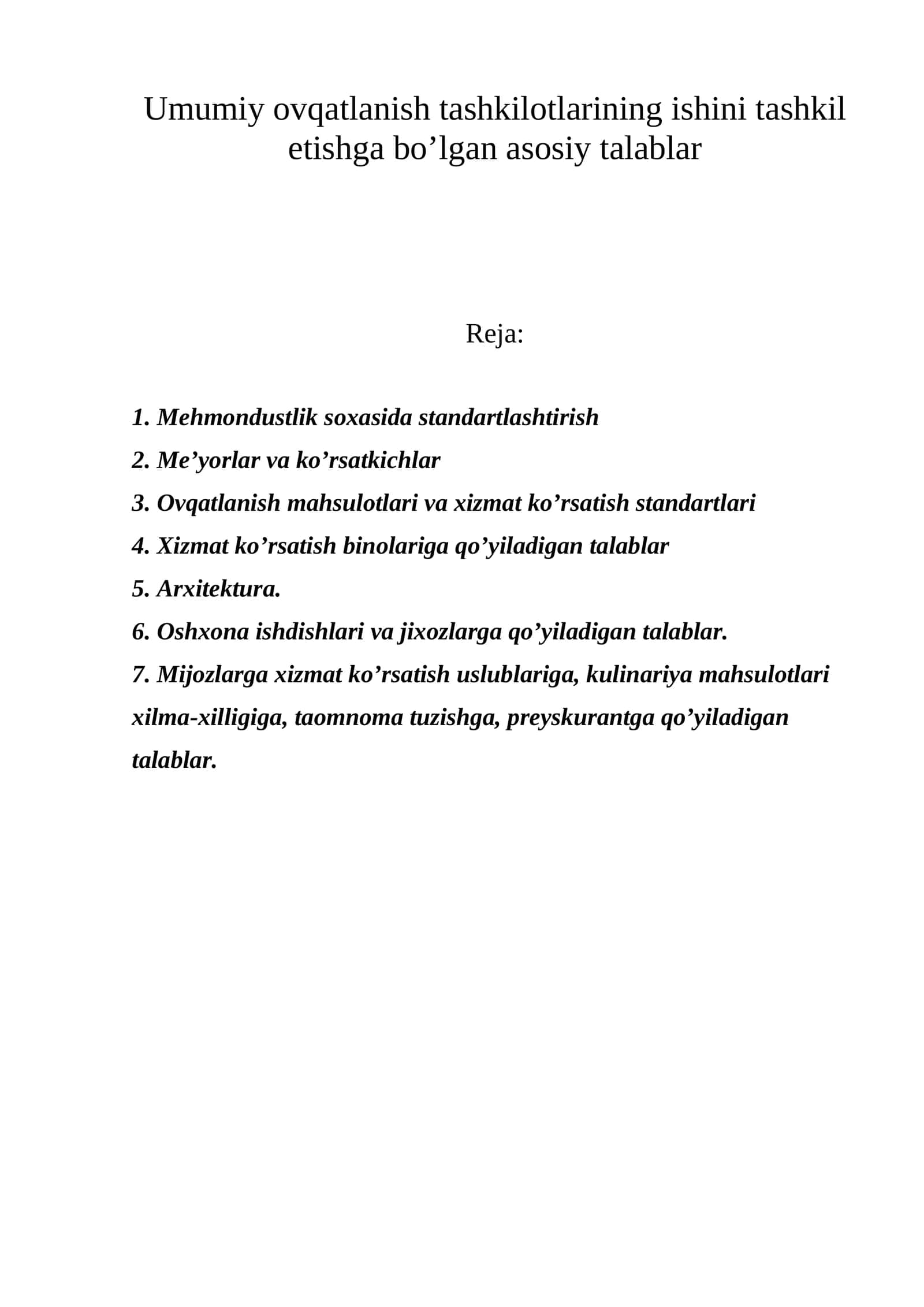 Umumiy ovqatlanish tashkilotlarining ishini tashkil etishga bo'lgan asosiy talablar

Reja:

1. Mehmondustlik soxasida standartlashtirish
2. Me'yorlar va ko'rsatkichlar
3. Ovqatlanish mahsulotlari va xizmat ko'rsatish standartlari
4. Xizmat ko'rsatish binolariga qo'yiladigan talablar
5. Arxitektura.
6. Oshxona ishdishlari va jixozlarga qo'yiladigan talablar.
7. Mijozlarga xizmat ko'rsatish uslublariga, kulinariya mahsulotlari xilma-xilligiga, taomnoma tuzishga, preyskurantga qo'yiladigan talablar.